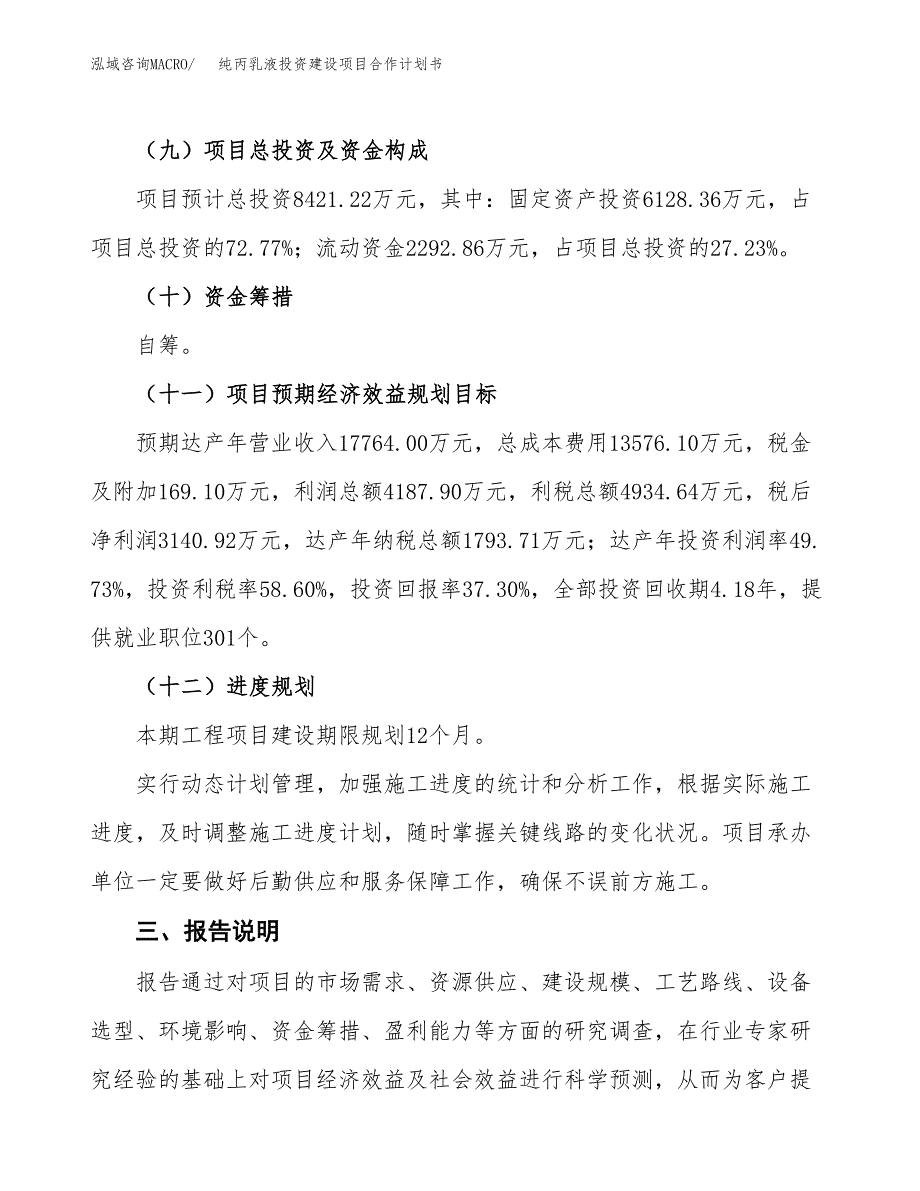 泓域咨询MACRO/　纯丙乳液投资建设项目合作计划书

（九）项目总投资及资金构成

项目预计总投资8421.22万元，其中：固定资产投资6128.36万元，占项目总投资的72.77%；流动资金2292.86万元，占项目总投资的27.23%。

（十）资金筹措

自筹。

（十一）项目预期经济效益规划目标

预期达产年营业收入17764.00万元，总成本费用13576.10万元，税金及附加169.10万元，利润总额4187.90万元，利税总额4934.64万元，税后净利润3140.92万元，达产年纳税总额1793.71万元；达产年投资利润率49.73%，投资利税率58.60%，投资回报率37.30%，全部投资回收期4.18年，提供就业职位301个。

（十二）进度规划

本期工程项目建设期限规划12个月。

实行动态计划管理，加强施工进度的统计和分析工作，根据实际施工进度，及时调整施工进度计划，随时掌握关键线路的变化状况。项目承办单位一定要做好后勤供应和服务保障工作，确保不误前方施工。

三、报告说明

报告通过对项目的市场需求、资源供应、建设规模、工艺路线、设备选型、环境影响、资金筹措、盈利能力等方面的研究调查，在行业专家研究经验的基础上对项目经济效益及社会效益进行科学预测，从而为客户提